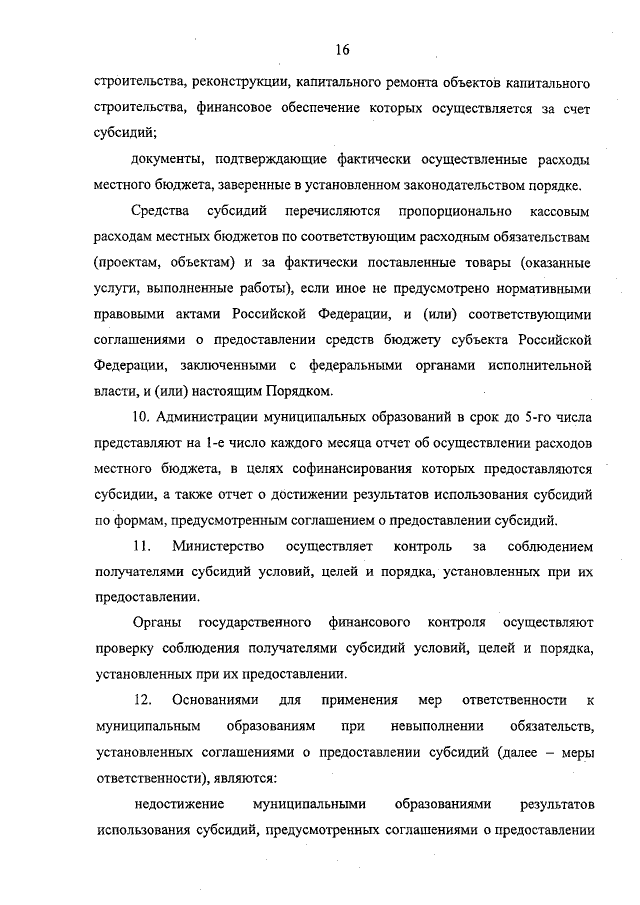 16

строительства, реконструкции, капитального ремонта объектов капитального строительства, финансовое обеспечение которых осуществляется за счет субсидий;

документы, подтверждающие фактически осуществленные расходы местного бюджета, заверенные в установленном законодательством порядке.

Средства субсидий перечисляются пропорционально кассовым расходам местных бюджетов по соответствующим расходным обязательствам (проектам, объектам) и за фактически поставленные товары (оказанные услуги, выполненные работы), если иное не предусмотрено нормативными правовыми актами Российской Федерации, и (или) соответствующими соглашениями о предоставлении средств бюджету субъекта Российской Федерации, заключенными с федеральными органами исполнительной власти, и (или) настоящим Порядком.

10. Администрации муниципальных образований в срок до 5-го числа представляют на 1-е число каждого месяца отчет об осуществлении расходов местного бюджета, в целях софинансирования которых предоставляются субсидии, а также отчет о достижении результатов использования субсидий по формам, предусмотренным соглашением о предоставлении субсидий.

11. Министерство осуществляет контроль за соблюдением получателями субсидий условий, целей и порядка, установленных при их предоставлении.

Органы государственного финансового контроля осуществляют проверку соблюдения получателями субсидий условий, целей и порядка, установленных при их предоставлении.

12. Основаниями для применения мер ответственности к муниципальным образованиям при невыполнении обязательств, установленных соглашениями о предоставлении субсидий (далее – меры ответственности), являются:

недостижение муниципальными образованиями результатов использования субсидий, предусмотренных соглашениями о предоставлении